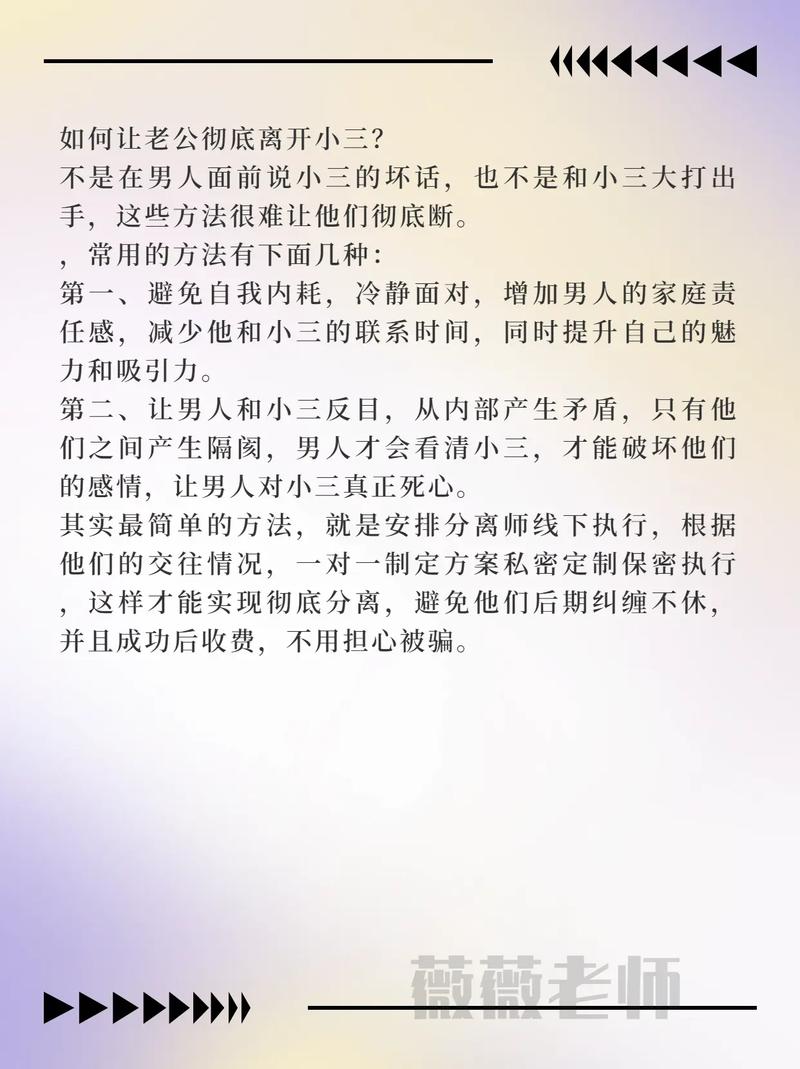 如何让老公彻底离开小三?
不是在男人面前说小三的坏话，也不是和小三大打出手，这些方法很难让他们彻底断。
，常用的方法有下面几种:
第一、避免自我内耗，冷静面对，增加男人的家庭责任感，减少他和小三的联系时间，同时提升自己的魅力和吸引力。
第二、让男人和小三反目，从内部产生矛盾，只有他们之间产生隔阂，男人才会看清小三，才能破坏他们的感情，让男人对小三真正死心。
其实最简单的方法，就是安排分离师线下执行，根据他们的交往情况，一对一制定方案私密定制保密执行，这样才能实现彻底分离，避免他们后期纠缠不休，并且成功后收费，不用担心被骗。

薇薇老师